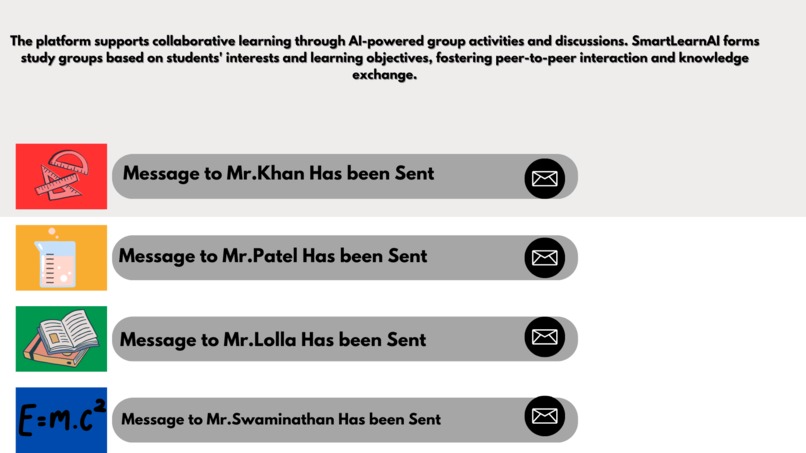 The platform supports collaborative learning through AI-powered group activities and discussions. SmartLearnAI forms study groups based on students' interests and learning objectives, fostering peer-to-peer interaction and knowledge exchange.

Message to Mr.Khan Has been Sent

Message to Mr.Patel Has been Sent

Message to Mr.Lolla Has been Sent

$E=M.C^2$

Message to Mr.Swaminathan Has been Sent